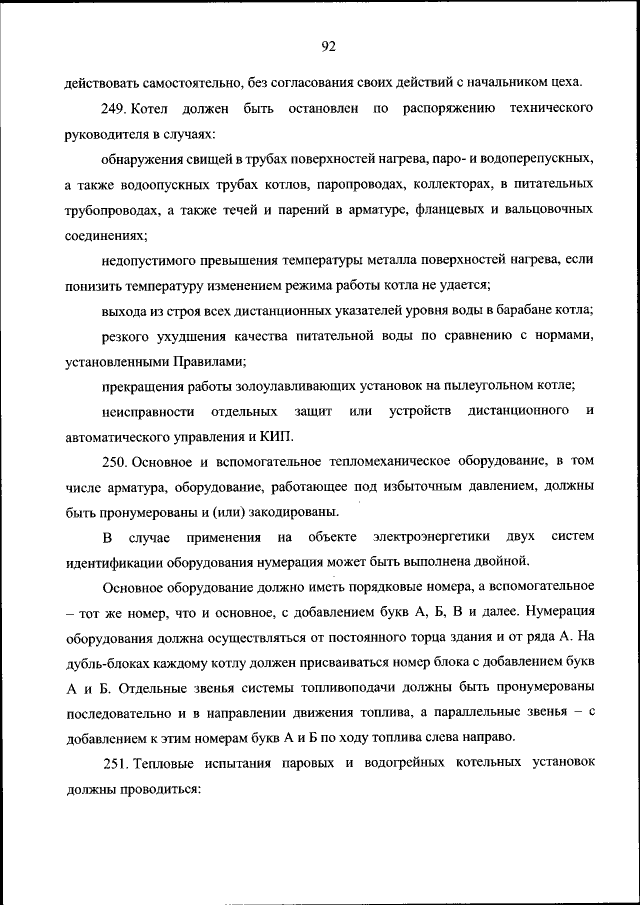 92

действовать самостоятельно, без согласования своих действий с начальником цеха.

249. Котел должен быть остановлен по распоряжению технического руководителя в случаях:

обнаружения свищей в трубах поверхностей нагрева, паро- и водоперепускных, а также водоопускных трубах котлов, паропроводах, коллекторах, в питательных трубопроводах, а также течей и парений в арматуре, фланцевых и вальцовочных соединениях;

недопустимого превышения температуры металла поверхностей нагрева, если понизить температуру изменением режима работы котла не удается;

выхода из строя всех дистанционных указателей уровня воды в барабане котла;

резкого ухудшения качества питательной воды по сравнению с нормами, установленными Правилами;

прекращения работы золоулавливающих установок на пылеугольном котле;

неисправности отдельных защит или устройств дистанционного и автоматического управления и КИП.

250. Основное и вспомогательное тепломеханическое оборудование, в том числе арматура, оборудование, работающее под избыточным давлением, должны быть пронумерованы и (или) закодированы.

В случае применения на объекте электроэнергетики двух систем идентификации оборудования нумерация может быть выполнена двойной.

Основное оборудование должно иметь порядковые номера, а вспомогательное – тот же номер, что и основное, с добавлением букв А, Б, В и далее. Нумерация оборудования должна осуществляться от постоянного торца здания и от ряда А. На дубль-блоках каждому котлу должен присваиваться номер блока с добавлением букв А и Б. Отдельные звенья системы топливоподачи должны быть пронумерованы последовательно и в направлении движения топлива, а параллельные звенья – с добавлением к этим номерам букв А и Б по ходу топлива слева направо.

251. Тепловые испытания паровых и водогрейных котельных установок должны проводиться: